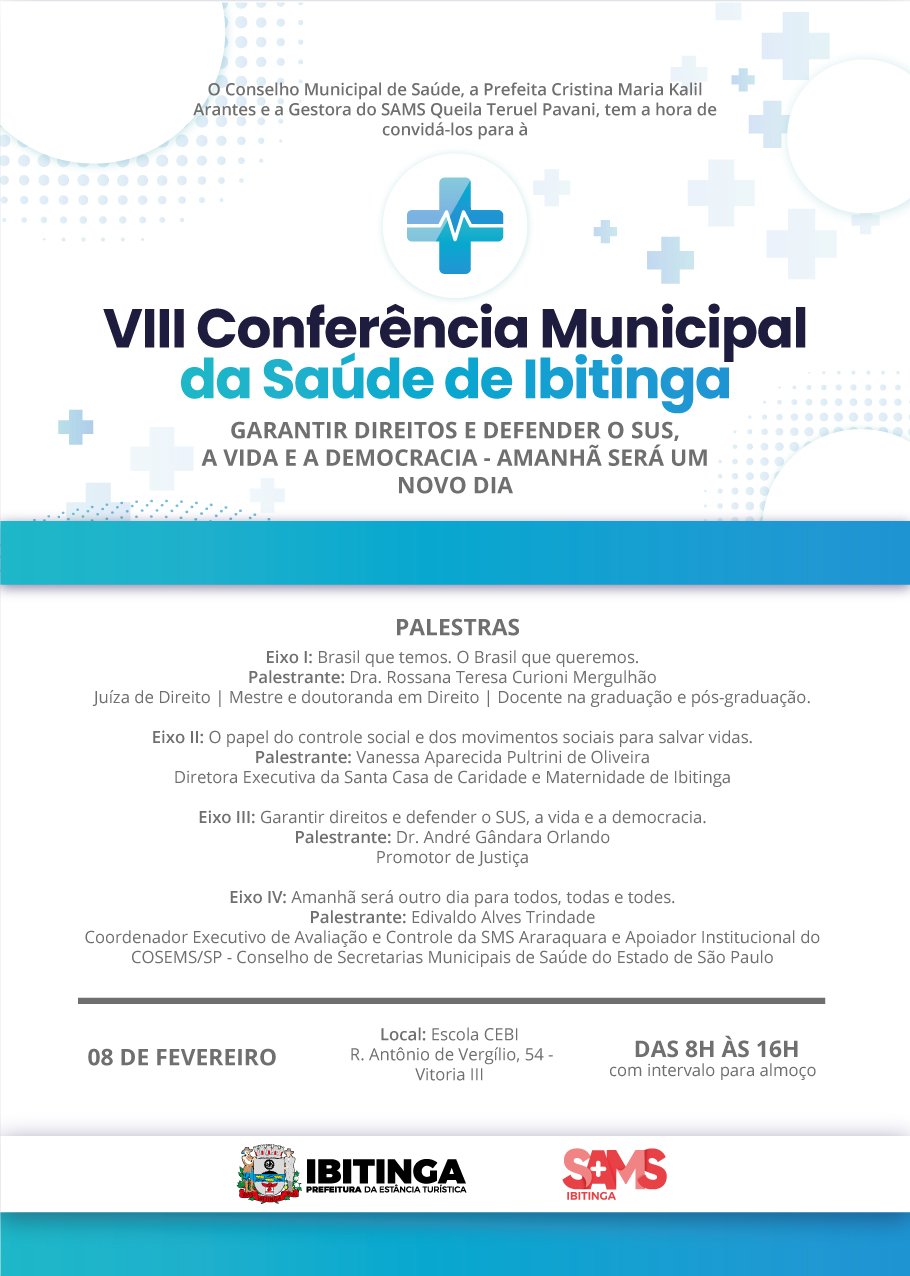 O Conselho Municipal de Saúde, a Prefeita Cristina Maria Kalil Arantes e a Gestora do SAMS Queila Teruel Pavani, tem a hora de convidá-los para à

VIII Conferência Municipal da Saúde de Ibitinga

GARANTIR DIREITOS E DEFENDER O SUS, A VIDA E A DEMOCRACIA - AMANHÃ SERÁ UM NOVO DIA

PALESTRAS

Eixo I: Brasil que temos. O Brasil que queremos.
Palestrante: Dra. Rossana Teresa Curioni Mergulhão
Juíza de Direito | Mestre e doutoranda em Direito | Docente na graduação e pós-graduação.

Eixo II: O papel do controle social e dos movimentos sociais para salvar vidas.
Palestrante: Vanessa Aparecida Pultrini de Oliveira
Diretora Executiva da Santa Casa de Caridade e Maternidade de Ibitinga

Eixo III: Garantir direitos e defender o SUS, a vida e a democracia.
Palestrante: Dr. André Gândara Orlando
Promotor de Justiça

Eixo IV: Amanhã será outro dia para todos, todas e todes.
Palestrante: Edivaldo Alves Trindade
Coordenador Executivo de Avaliação e Controle da SMS Araraquara e Apoiador Institucional do COSEMS/SP - Conselho de Secretarias Municipais de Saúde do Estado de São Paulo

08 DE FEVEREIRO

Local: Escola CEBI
R. Antônio de Vergílio, 54 - Vitoria III

DAS 8H ÀS 16H
com intervalo para almoço

IBITINGA
PREFEITURA DA ESTÂNCIA TURÍSTICA

SAMS
IBITINGA